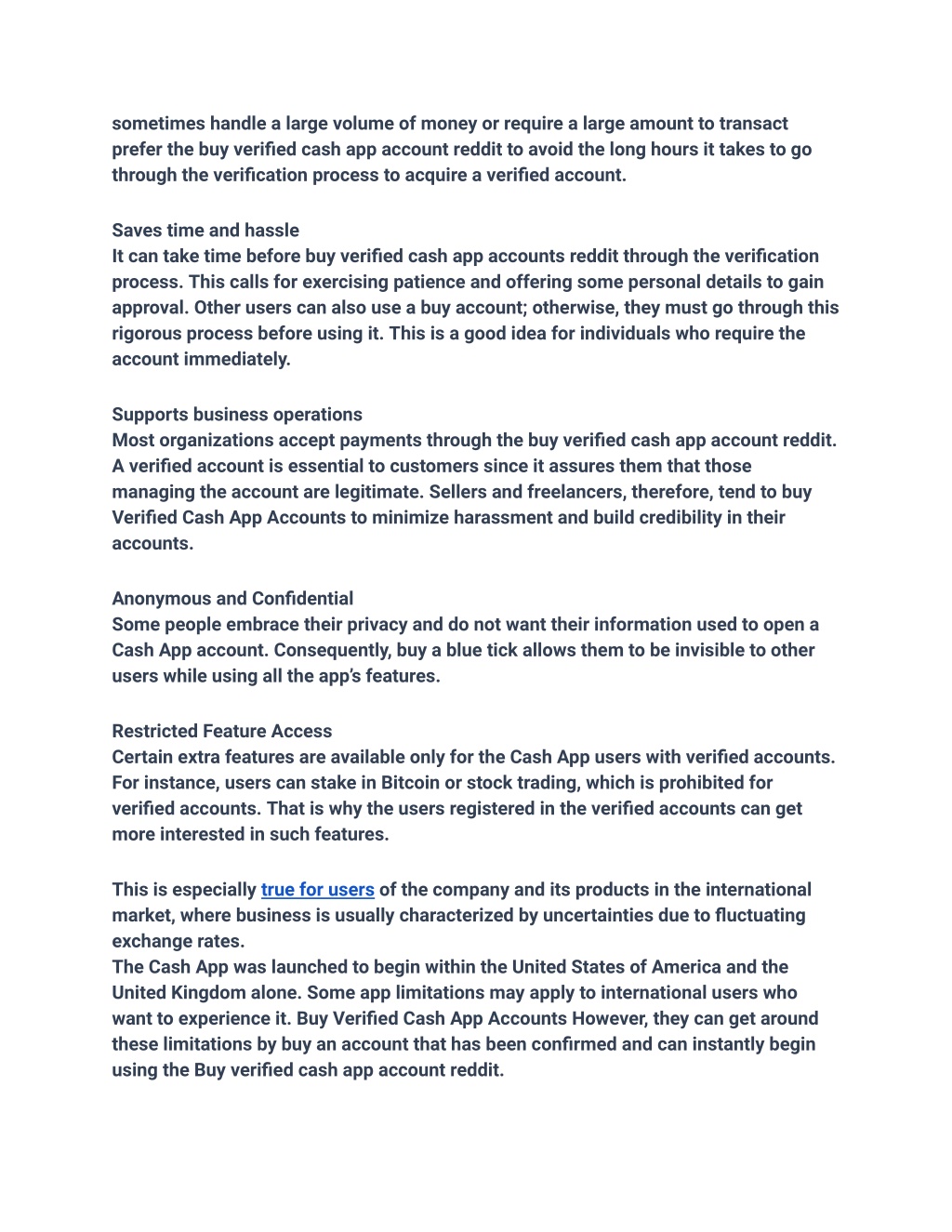 sometimes handle a large volume of money or require a large amount to transact prefer the buy verified cash app account reddit to avoid the long hours it takes to go through the verification process to acquire a verified account.

Saves time and hassle
It can take time before buy verified cash app accounts reddit through the verification process. This calls for exercising patience and offering some personal details to gain approval. Other users can also use a buy account; otherwise, they must go through this rigorous process before using it. This is a good idea for individuals who require the account immediately.

Supports business operations
Most organizations accept payments through the buy verified cash app account reddit. A verified account is essential to customers since it assures them that those managing the account are legitimate. Sellers and freelancers, therefore, tend to buy Verified Cash App Accounts to minimize harassment and build credibility in their accounts.

Anonymous and Confidential
Some people embrace their privacy and do not want their information used to open a Cash App account. Consequently, buy a blue tick allows them to be invisible to other users while using all the app's features.

Restricted Feature Access
Certain extra features are available only for the Cash App users with verified accounts. For instance, users can stake in Bitcoin or stock trading, which is prohibited for verified accounts. That is why the users registered in the verified accounts can get more interested in such features.

This is especially true for users of the company and its products in the international market, where business is usually characterized by uncertainties due to fluctuating exchange rates.
The Cash App was launched to begin within the United States of America and the United Kingdom alone. Some app limitations may apply to international users who want to experience it. Buy Verified Cash App Accounts However, they can get around these limitations by buy an account that has been confirmed and can instantly begin using the Buy verified cash app account reddit.